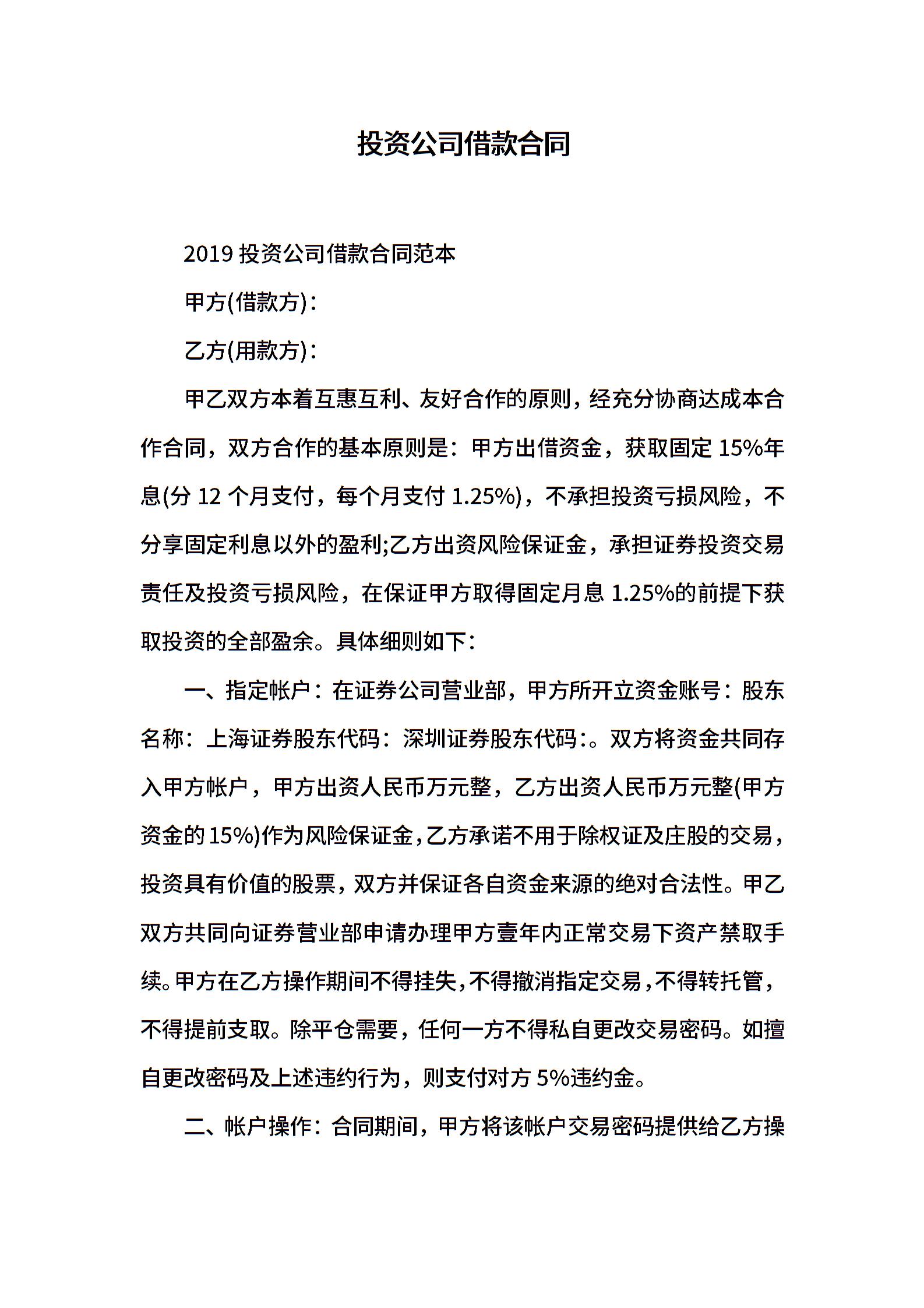 投资公司借款合同

2019 投资公司借款合同范本

甲方(借款方)：

乙方(用款方)：

甲乙双方本着互惠互利、友好合作的原则，经充分协商达成本合作合同，双方合作的基本原则是：甲方出借资金，获取固定 15%年息(分 12 个月支付，每个月支付 1.25%)，不承担投资亏损风险，不分享固定利息以外的盈利;乙方出资风险保证金，承担证券投资交易责任及投资亏损风险，在保证甲方取得固定月息 1.25%的前提下获取投资的全部盈余。具体细则如下：

一、指定帐户：在证券公司营业部，甲方所开立资金账号：股东名称：上海证券股东代码：深圳证券股东代码:。双方将资金共同存入甲方帐户，甲方出资人民币万元整，乙方出资人民币万元整(甲方资金的 15%)作为风险保证金，乙方承诺不用于除权证及庄股的交易，投资具有价值的股票，双方并保证各自资金来源的绝对合法性。甲乙双方共同向证券营业部申请办理甲方壹年内正常交易下资产禁取手续。甲方在乙方操作期间不得挂失，不得撤消指定交易，不得转托管，不得提前支取。除平仓需要，任何一方不得私自更改交易密码。如擅自更改密码及上述违约行为，则支付对方 5%违约金。

二、帐户操作：合同期间，甲方将该帐户交易密码提供给乙方操